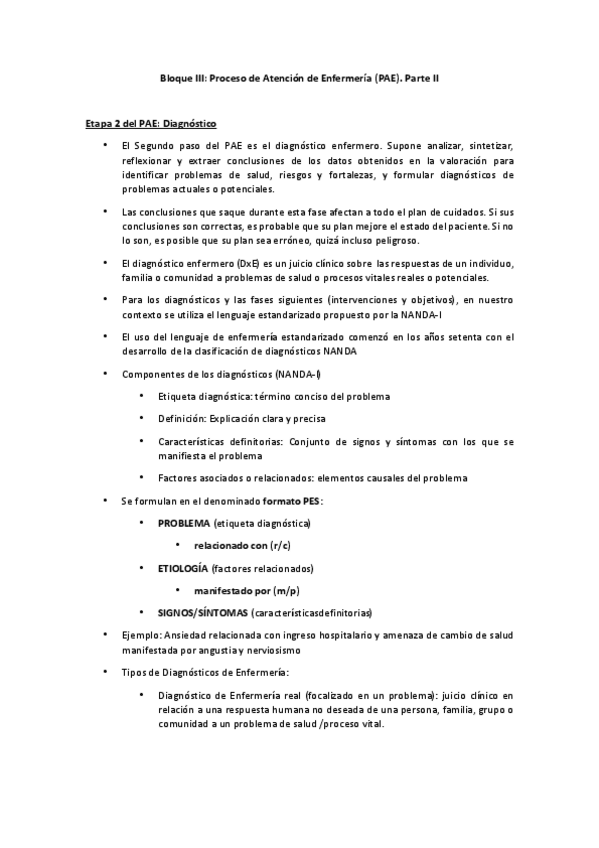 Bloque III: Proceso de Atención de Enfermería (PAE). Parte II

Etapa 2 del PAE: Diagnóstico

• El Segundo paso del PAE es el diagnóstico enfermero. Supone analizar, sintetizar, reflexionar y extraer conclusiones de los datos obtenidos en la valoración para identificar problemas de salud, riesgos y fortalezas, y formular diagnósticos de problemas actuales o potenciales.

• Las conclusiones que saque durante esta fase afectan a todo el plan de cuidados. Si sus conclusiones son correctas, es probable que su plan mejore el estado del paciente. Si no lo son, es posible que su plan sea erróneo, quizá incluso peligroso.

• El diagnóstico enfermero (DxE) es un juicio clínico sobre las respuestas de un individuo, familia o comunidad a problemas de salud o procesos vitales reales o potenciales.

• Para los diagnósticos y las fases siguientes (intervenciones y objetivos), en nuestro contexto se utiliza el lenguaje estandarizado propuesto por la NANDA-I

• El uso del lenguaje de enfermería estandarizado comenzó en los años setenta con el desarrollo de la clasificación de diagnósticos NANDA

• Componentes de los diagnósticos (NANDA-I)

• Etiqueta diagnóstica: término conciso del problema

• Definición: Explicación clara y precisa

• Características definitorias: Conjunto de signos y síntomas con los que se manifiesta el problema

• Factores asociados o relacionados: elementos causales del problema

• Se formulan en el denominado formato PES:

• PROBLEMA (etiqueta diagnóstica)

• relacionado con (r/c)

• ETIOLOGÍA (factores relacionados)

• manifestado por (m/p)

• SIGNOS/SÍNTOMAS (característicasdefinitorias)

• Ejemplo: Ansiedad relacionada con ingreso hospitalario y amenaza de cambio de salud manifestada por angustia y nerviosismo

• Tipos de Diagnósticos de Enfermería:

• Diagnóstico de Enfermería real (focalizado en un problema): juicio clínico en relación a una respuesta humana no deseada de una persona, familia, grupo o comunidad a un problema de salud /proceso vital.